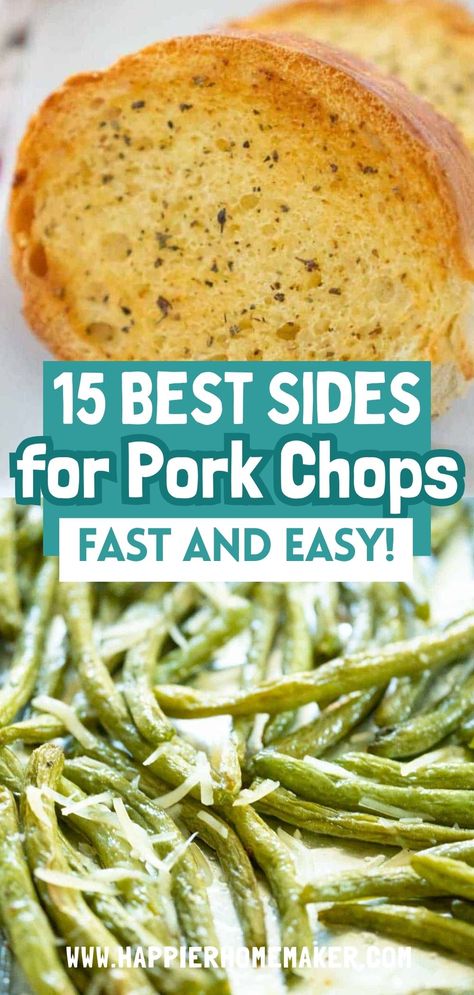 15 BEST SIDES
for Pork Chops
FAST AND EASY!

WWW.HAPPIERHOMEMAKER.COM